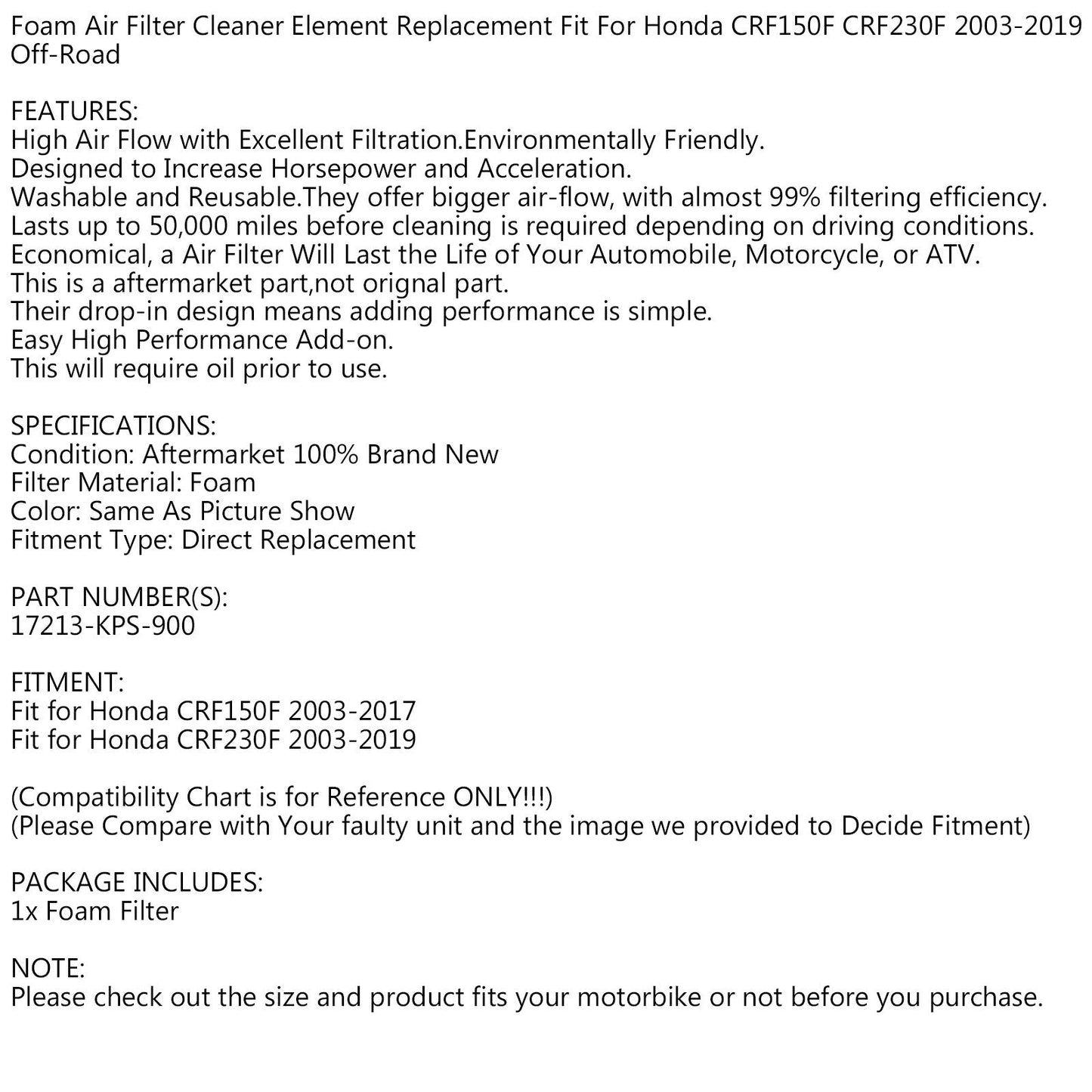 Foam Air Filter Cleaner Element Replacement Fit For Honda CRF150F CRF230F 2003-2019 Off-Road

FEATURES:
High Air Flow with Excellent Filtration.Environmentally Friendly.
Designed to Increase Horsepower and Acceleration.
Washable and Reusable.They offer bigger air-flow, with almost 99% filtering efficiency.
Lasts up to 50,000 miles before cleaning is required depending on driving conditions.
Economical, a Air Filter Will Last the Life of Your Automobile, Motorcycle, or ATV.
This is a aftermarket part,not orignal part.
Their drop-in design means adding performance is simple.
Easy High Performance Add-on.
This will require oil prior to use.

SPECIFICATIONS:
Condition: Aftermarket 100% Brand New
Filter Material: Foam
Color: Same As Picture Show
Fitment Type: Direct Replacement

PART NUMBER(S):
17213-KPS-900

FITMENT:
Fit for Honda CRF150F 2003-2017
Fit for Honda CRF230F 2003-2019

(Compatibility Chart is for Reference ONLY!!!)
(Please Compare with Your faulty unit and the image we provided to Decide Fitment)

PACKAGE INCLUDES:
1x Foam Filter

NOTE:
Please check out the size and product fits your motorbike or not before you purchase.